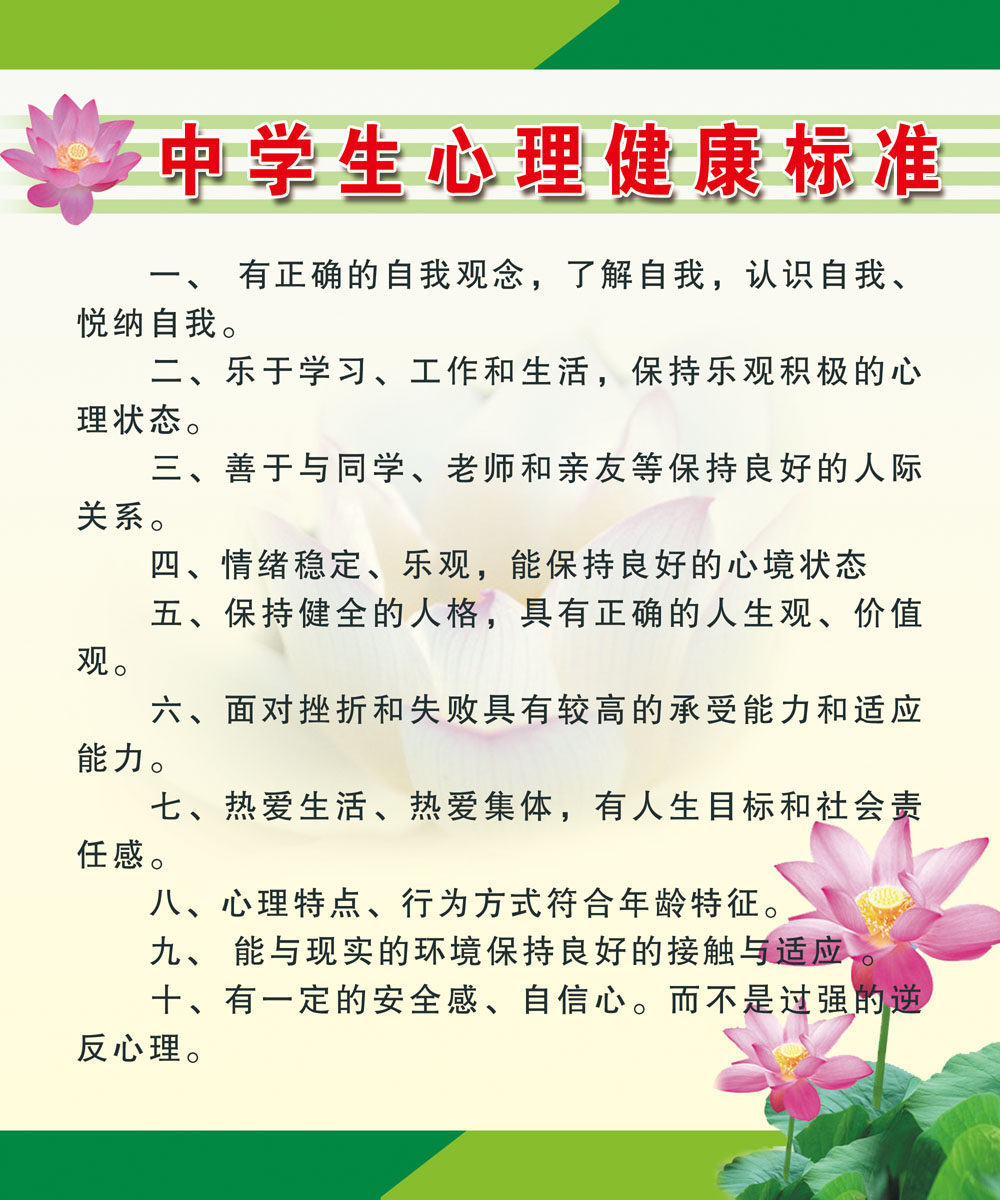 中学生心理健康标准

一、有正确的自我观念，了解自我，认识自我、悦纳自我。

二、乐于学习、工作和生活，保持乐观积极的心理状态。

三、善于与同学、老师和亲友等保持良好的人际关系。

四、情绪稳定、乐观，能保持良好的心境状态

五、保持健全的人格，具有正确的人生观、价值观。

六、面对挫折和失败具有较高的承受能力和适应能力。

七、热爱生活、热爱集体，有人生目标和社会责任感。

八、心理特点、行为方式符合年龄特征。

九、能与现实的环境保持良好的接触与适应。

十、有一定的安全感、自信心。而不是过强的逆反心理。